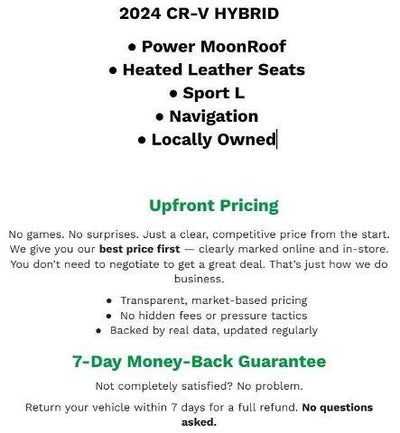 2024 CR-V HYBRID

• Power MoonRoof
• Heated Leather Seats
• Sport L
• Navigation
• Locally Owned

Upfront Pricing

No games. No surprises. Just a clear, competitive price from the start. We give you our best price first — clearly marked online and in-store. You don't need to negotiate to get a great deal. That's just how we do business.

• Transparent, market-based pricing
• No hidden fees or pressure tactics
• Backed by real data, updated regularly

7-Day Money-Back Guarantee

Not completely satisfied? No problem.

Return your vehicle within 7 days for a full refund. No questions asked.